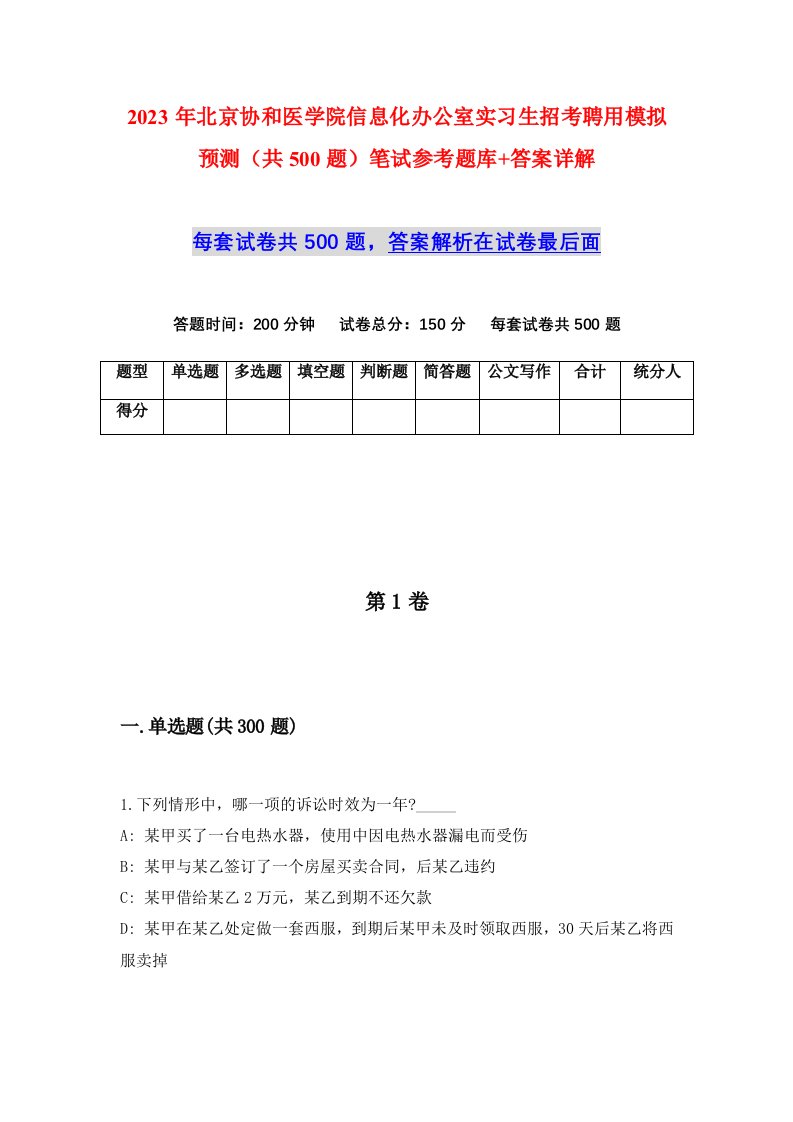 2023年北京协和医学院信息化办公室实习生招考聘用模拟预测（共500题）笔试参考题库+答案详解

每套试卷共500题，答案解析在试卷最后面

答题时间：200分钟　试卷总分：150分　每套试卷共500题

| 题型 | 单选题 | 多选题 | 填空题 | 判断题 | 简答题 | 公文写作 | 合计 | 统分人 |
|---|---|---|---|---|---|---|---|---|
| 得分 | | | | | | | | |

第1卷

一.单选题(共300题)

1.下列情形中，哪一项的诉讼时效为一年?_____
A: 某甲买了一台电热水器，使用中因电热水器漏电而受伤
B: 某甲与某乙签订了一个房屋买卖合同，后某乙违约
C: 某甲借给某乙2万元，某乙到期不还欠款
D: 某甲在某乙处定做一套西服，到期后某甲未及时领取西服，30天后某乙将西服卖掉